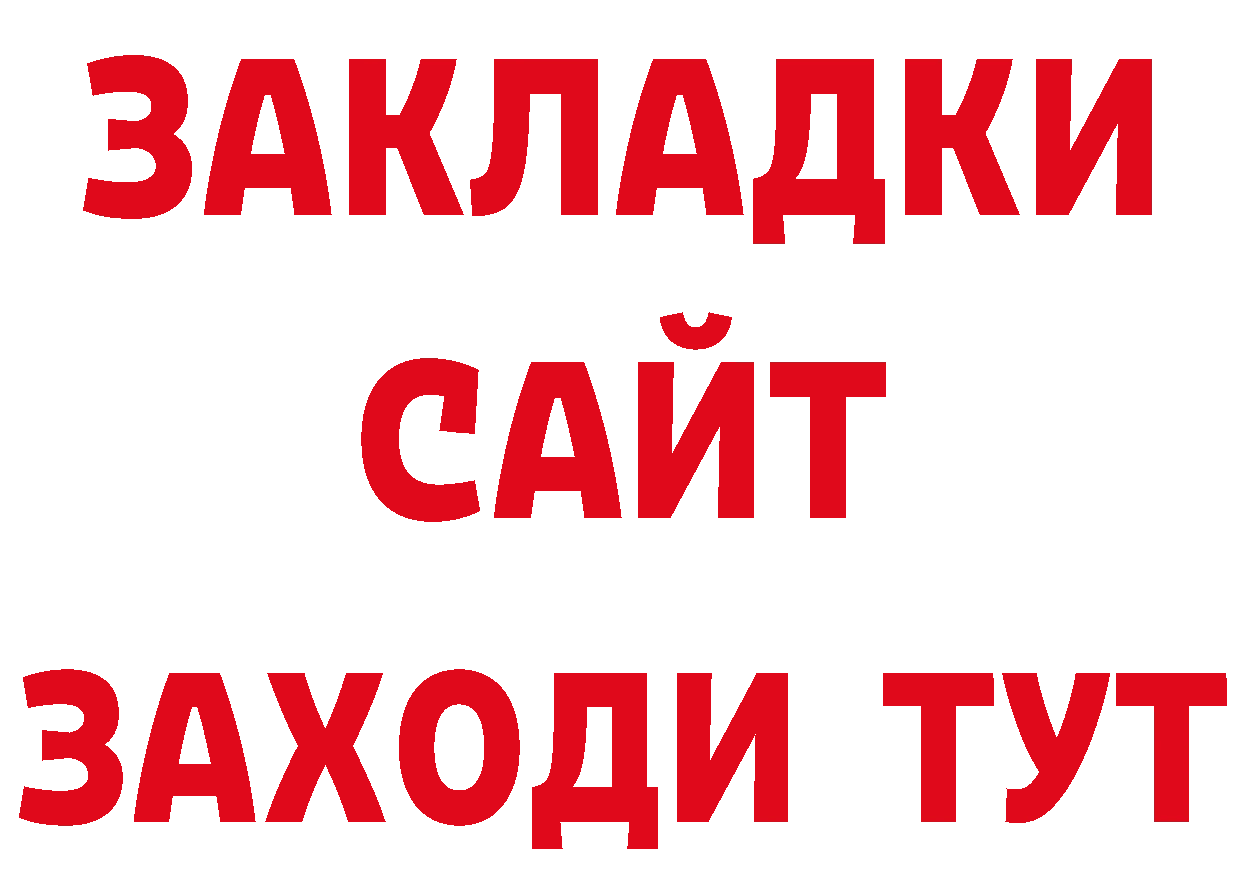 ЗАКЛАДКИ
САЙТ
ЗАХОДИ ТУТ